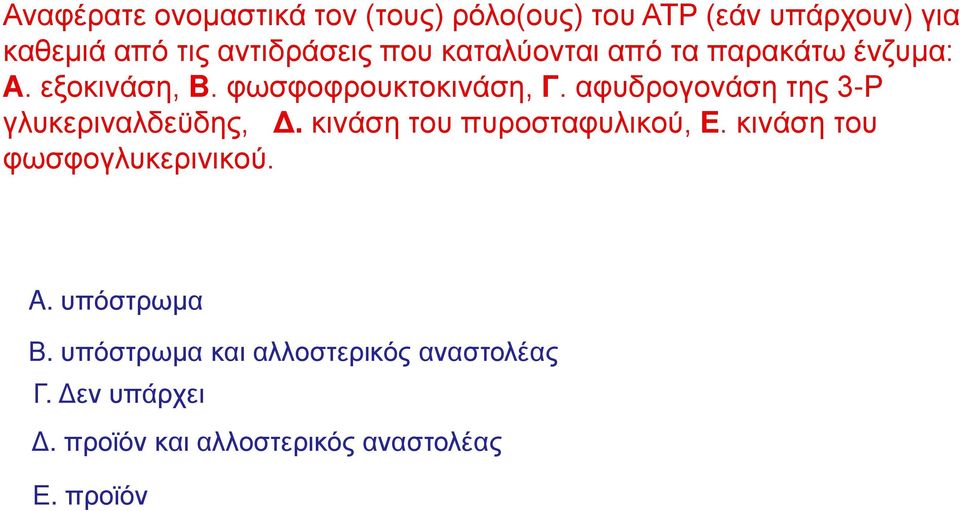 Αναφέρατε ονομαστικά τον (τους) ρόλο(ους) του ATP (εάν υπάρχουν) για καθεμιά από τις αντιδράσεις που καταλύονται από τα παρακάτω ένζυμα: Α. εξοκινάση, Β. φωσφοφρουκτοκινάση, Γ. αφυδρογονάση της 3-Ρ γλυκεριναλδεϋδης, Δ. κινάση του πυροσταφυλικού, Ε. κινάση του φωσφογλυκερινικού.

Α. υπόστρωμα

Β. υπόστρωμα και αλλοστερικός αναστολέας

Γ. Δεν υπάρχει

Δ. προϊόν και αλλοστερικός αναστολέας

Ε. προϊόν